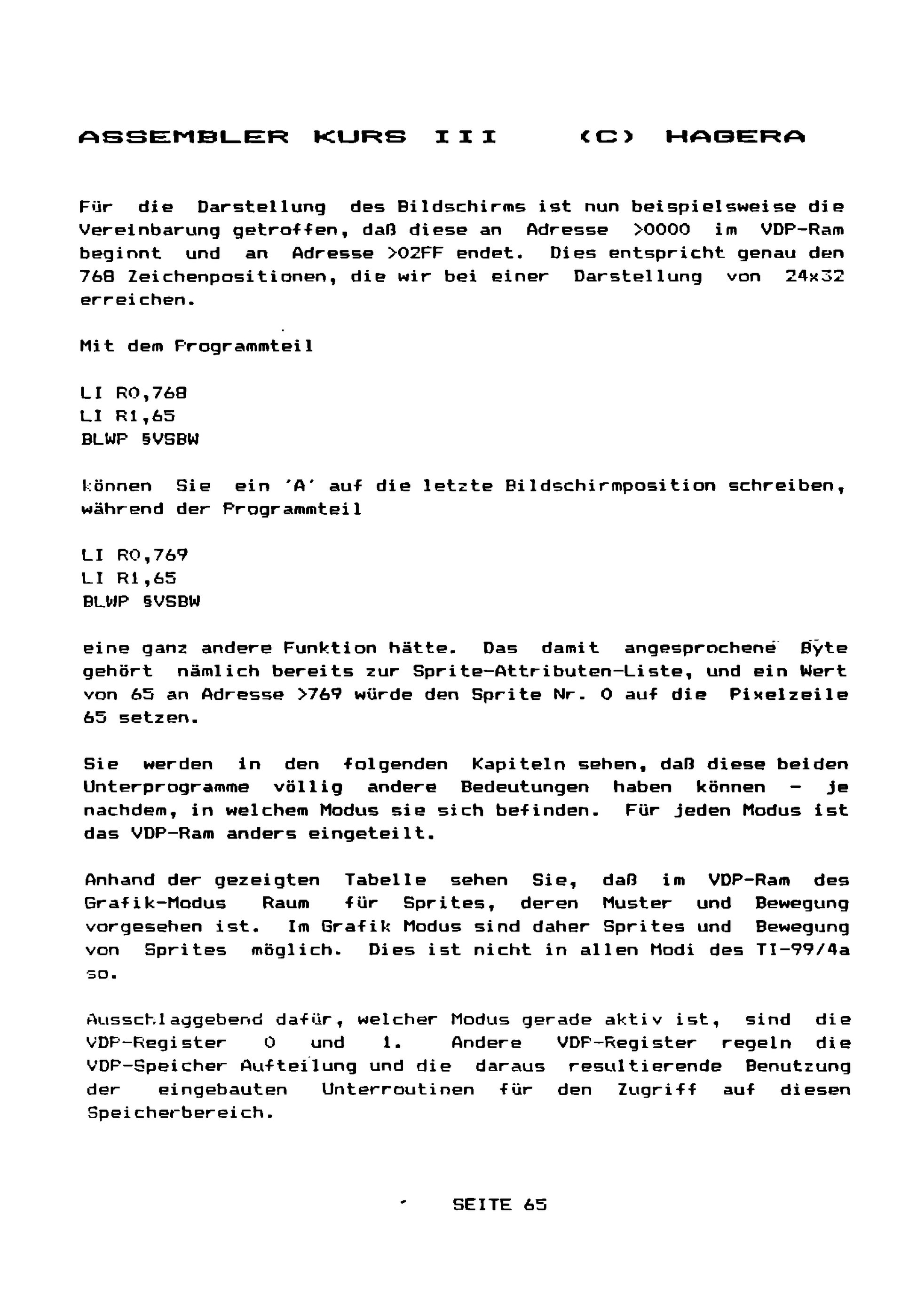 ASSEMBLER KURS III (C) HAGERA

Für die Darstellung des Bildschirms ist nun beispielsweise die Vereinbarung getroffen, daß diese an Adresse >0000 im VDP-Ram beginnt und an Adresse >02FF endet. Dies entspricht genau den 768 Zeichenpositionen, die wir bei einer Darstellung von 24x32 erreichen.

Mit dem Programmteil

LI R0,768
LI R1,65
BLWP §VSBW

können Sie ein 'A' auf die letzte Bildschirmposition schreiben, während der Programmteil

LI R0,769
LI R1,65
BLWP §VSBW

eine ganz andere Funktion hätte. Das damit angesprochene Byte gehört nämlich bereits zur Sprite-Attributen-Liste, und ein Wert von 65 an Adresse >769 würde den Sprite Nr. 0 auf die Pixelzeile 65 setzen.

Sie werden in den folgenden Kapiteln sehen, daß diese beiden Unterprogramme völlig andere Bedeutungen haben können - je nachdem, in welchem Modus sie sich befinden. Für jeden Modus ist das VDP-Ram anders eingeteilt.

Anhand der gezeigten Tabelle sehen Sie, daß im VDP-Ram des Grafik-Modus Raum für Sprites, deren Muster und Bewegung vorgesehen ist. Im Grafik Modus sind daher Sprites und Bewegung von Sprites möglich. Dies ist nicht in allen Modi des TI-99/4a so.

Ausschlaggebend dafür, welcher Modus gerade aktiv ist, sind die VDP-Register 0 und 1. Andere VDP-Register regeln die VDP-Speicher Aufteilung und die daraus resultierende Benutzung der eingebauten Unterroutinen für den Zugriff auf diesen Speicherbereich.

SEITE 65